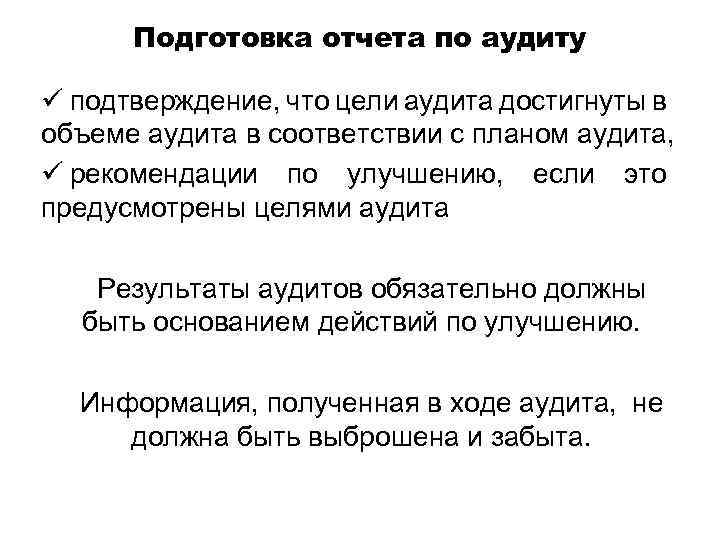 Подготовка отчета по аудиту

✓ подтверждение, что цели аудита достигнуты в объеме аудита в соответствии с планом аудита,

✓ рекомендации по улучшению, если это предусмотрены целями аудита

Результаты аудитов обязательно должны быть основанием действий по улучшению.

Информация, полученная в ходе аудита, не должна быть выброшена и забыта.